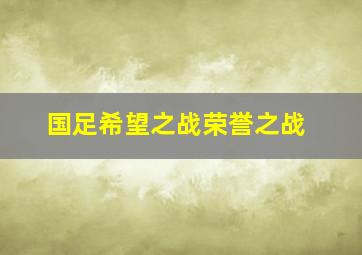 国足希望之战荣誉之战